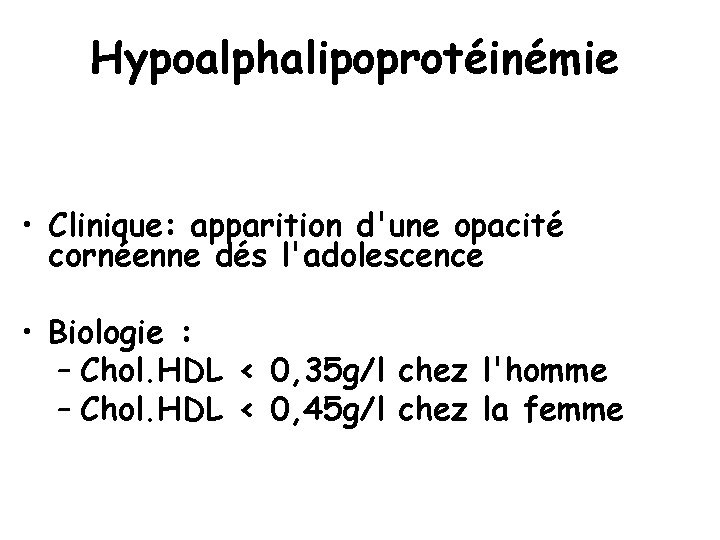 Hypoalphalipoprotéinémie

• Clinique: apparition d'une opacité cornéenne dés l'adolescence

• Biologie :
– Chol.HDL < 0,35g/l chez l'homme
– Chol.HDL < 0,45g/l chez la femme